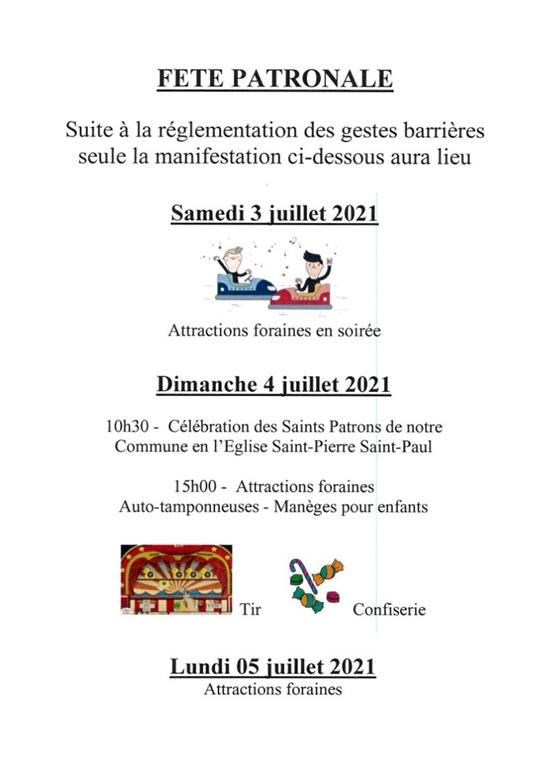 FETE PATRONALE

Suite à la réglementation des gestes barrières seule la manifestation ci-dessous aura lieu

Samedi 3 juillet 2021

Attractions foraines en soirée

Dimanche 4 juillet 2021

10h30 - Célébration des Saints Patrons de notre Commune en l'Eglise Saint-Pierre Saint-Paul

15h00 - Attractions foraines
Auto-tamponneuses - Manèges pour enfants

Tir

Confiserie

Lundi 05 juillet 2021
Attractions foraines